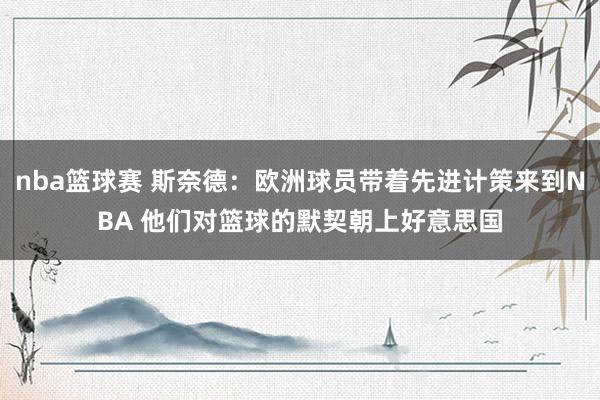 nba篮球赛 斯奈德：欧洲球员带着先进计策来到NBA 他们对篮球的默契朝上好意思国